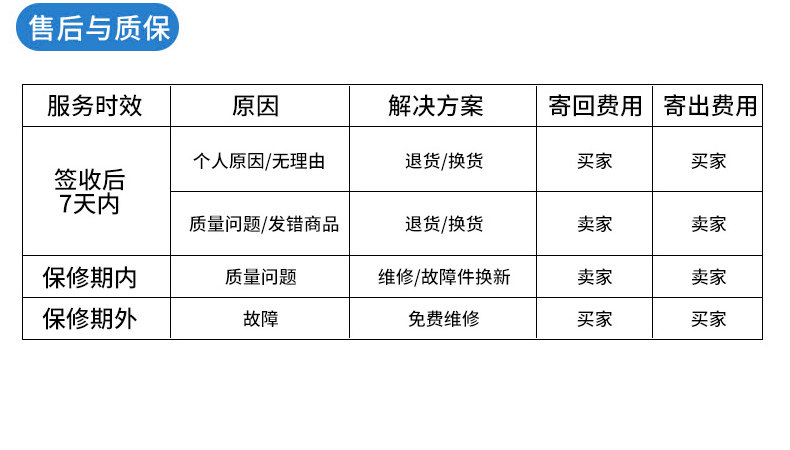 售后与质保

| 服务时效 | 原因 | 解决方案 | 寄回费用 | 寄出费用 |
|---|---|---|---|---|
| 签收后7天内 | 个人原因/无理由 | 退货/换货 | 买家 | 买家 |
|  | 质量问题/发错商品 | 退货/换货 | 卖家 | 卖家 |
| 保修期内 | 质量问题 | 维修/故障件换新 | 卖家 | 卖家 |
| 保修期外 | 故障 | 免费维修 | 买家 | 买家 |